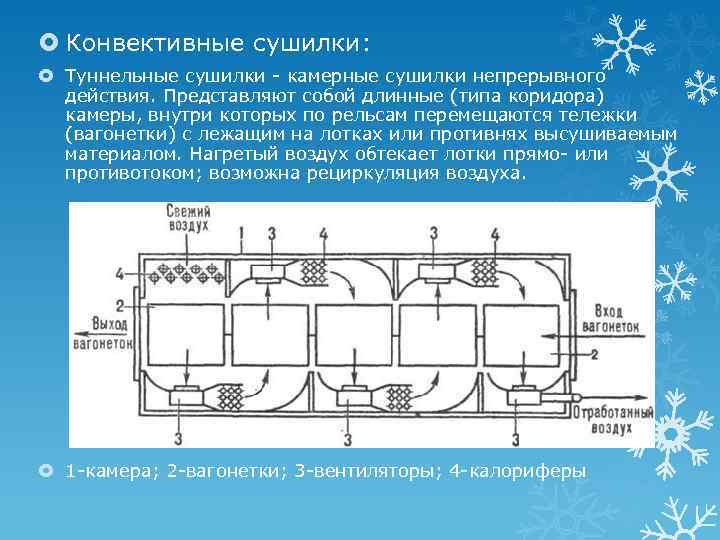 Конвективные сушилки:

Туннельные сушилки - камерные сушилки непрерывного действия. Представляют собой длинные (типа коридора) камеры, внутри которых по рельсам перемещаются тележки (вагонетки) с лежащим на лотках или противнях высушиваемым материалом. Нагретый воздух обтекает лотки прямо- или противотоком; возможна рециркуляция воздуха.

Свежий воздух
1
3
4
3
4
4
2
Выход вагонеток
Вход вагонеток
2
3
3
3
Отработанный воздух

1-камера; 2-вагонетки; 3-вентиляторы; 4-калориферы